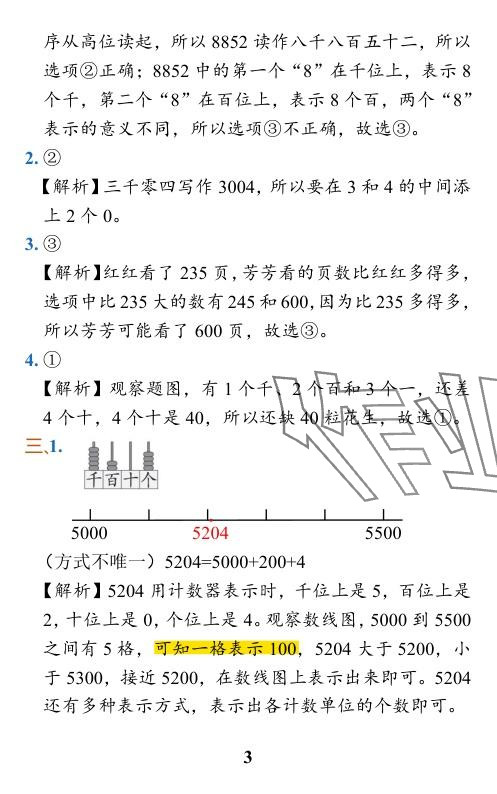 序从高位读起，所以 8852 读作八千八百五十二，所以选项②正确；8852 中的第一个“8”在千位上，表示 8 个千，第二个“8”在百位上，表示 8 个百，两个“8”表示的意义不同，所以选项③不正确，故选③。

2. ②

【解析】三千零四写作 3004，所以要在 3 和 4 的中间添上 2 个 0。

3. ③

【解析】红红看了 235 页，芳芳看的页数比红红多得多，选项中比 235 大的数有 245 和 600，因为比 235 多得多，所以芳芳可能看了 600 页，故选③。

4. ①

【解析】观察题图，有 1 个千，2 个百和 3 个一，还差 4 个十，4 个十是 40，所以还缺 40 粒花生，故选①。

三、1.

千 百 十 个

5000 5204 5500

（方式不唯一）5204=5000+200+4

【解析】5204 用计数器表示时，千位上是 5，百位上是 2，十位上是 0，个位上是 4。观察数线图，5000 到 5500 之间有 5 格，可知一格表示 100，5204 大于 5200，小于 5300，接近 5200，在数线图上表示出来即可。5204 还有多种表示方式，表示出各计数单位的个数即可。

3